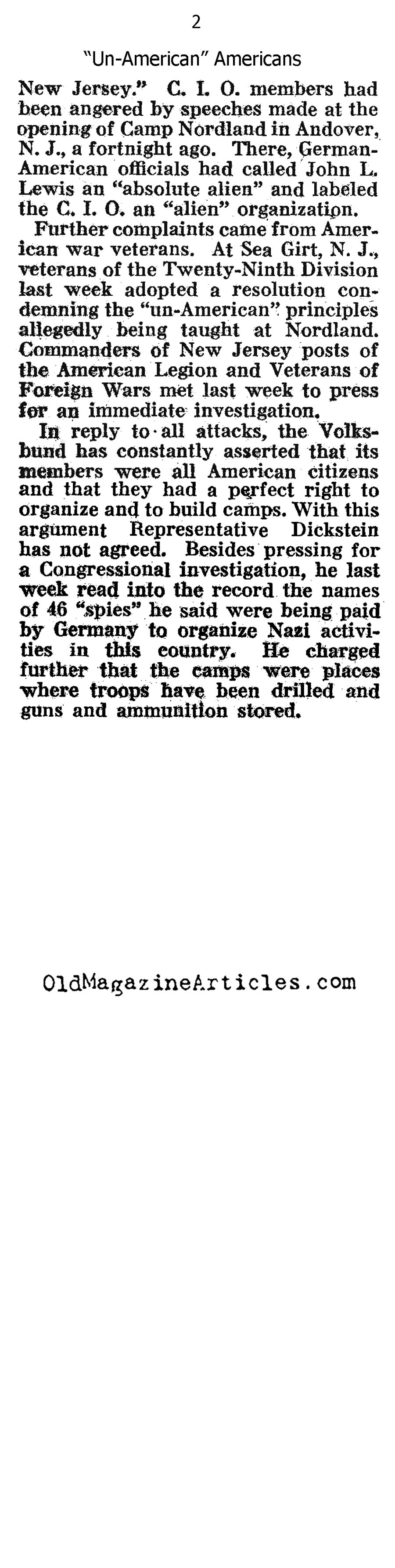 2

"Un-American" Americans

New Jersey." C. I. O. members had been angered by speeches made at the opening of Camp Nordland in Andover, N. J., a fortnight ago. There, German-American officials had called John L. Lewis an "absolute alien" and labeled the C. I. O. an "alien" organization.

Further complaints came from American war veterans. At Sea Girt, N. J., veterans of the Twenty-Ninth Division last week adopted a resolution condemning the "un-American" principles allegedly being taught at Nordland. Commanders of New Jersey posts of the American Legion and Veterans of Foreign Wars met last week to press for an immediate investigation.

In reply to all attacks, the Volksbund has constantly asserted that its members were all American citizens and that they had a perfect right to organize and to build camps. With this argument Representative Dickstein has not agreed. Besides pressing for a Congressional investigation, he last week read into the record the names of 46 "spies" he said were being paid by Germany to organize Nazi activities in this country. He charged further that the camps were places where troops have been drilled and guns and ammunition stored.

OldMagazineArticles.com